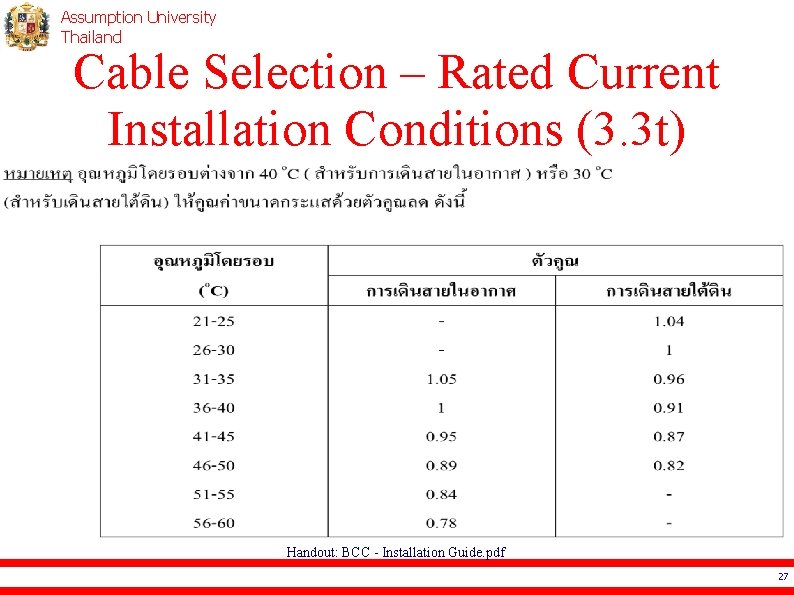 Assumption University Thailand

Cable Selection – Rated Current Installation Conditions (3.3t)

หมายเหตุ อุณหภูมิโดยรอบต่างจาก 40 °C ( สำหรับการเดินสายในอากาศ ) หรือ 30 °C (สำหรับเดินสายใต้ดิน) ให้คูณค่าขนาดกระแสด้วยตัวคูณลด ดังนี้

| อุณหภูมิโดยรอบ (°C) | ตัวคูณ การเดินสายในอากาศ | ตัวคูณ การเดินสายใต้ดิน |
|---|---|---|
| 21-25 | - | 1.04 |
| 26-30 | - | 1 |
| 31-35 | 1.05 | 0.96 |
| 36-40 | 1 | 0.91 |
| 41-45 | 0.95 | 0.87 |
| 46-50 | 0.89 | 0.82 |
| 51-55 | 0.84 | - |
| 56-60 | 0.78 | - |

Handout: BCC - Installation Guide.pdf

27